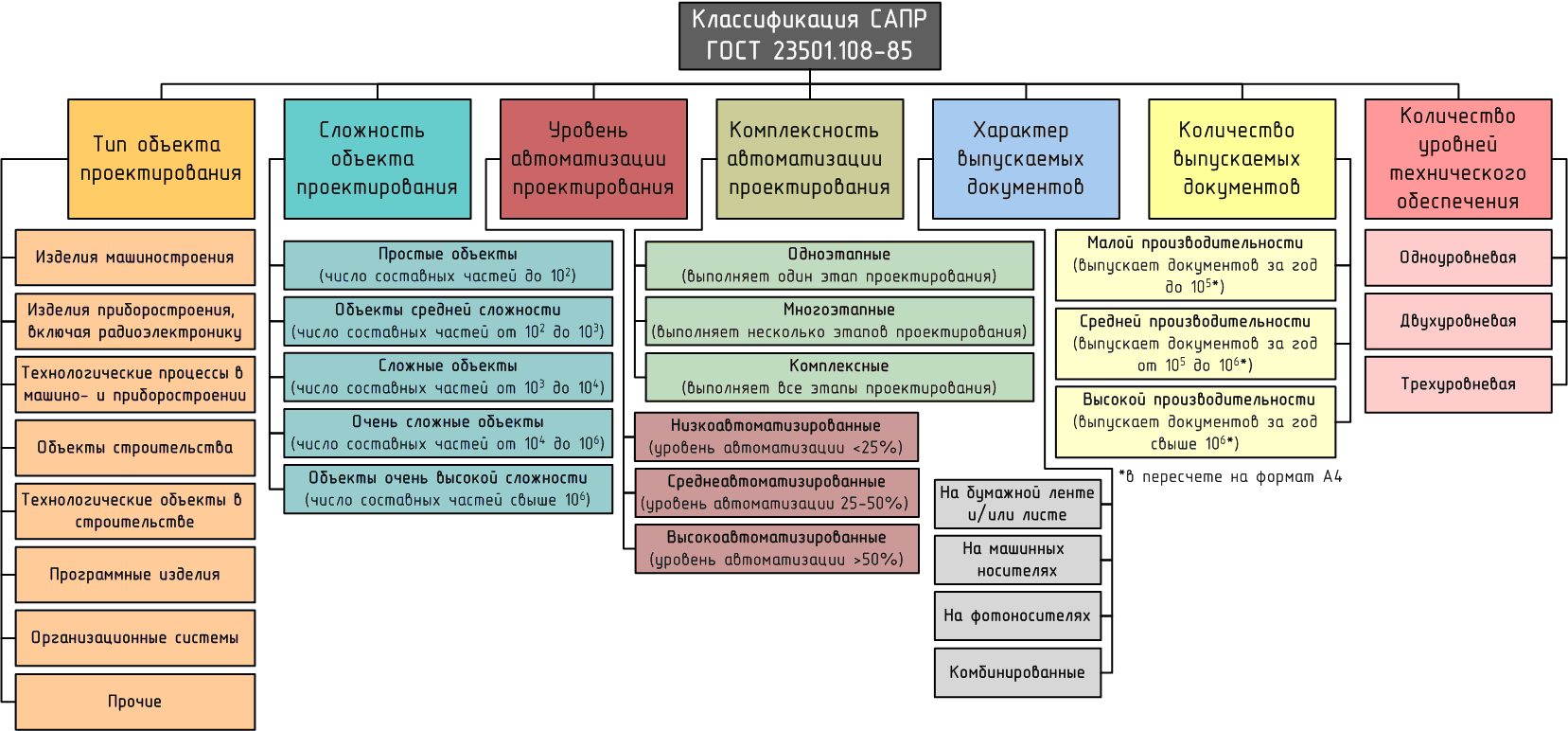 Классификация САПР
ГОСТ 23501.108-85

Тип объекта проектирования

Изделия машиностроения

Изделия приборостроения, включая радиоэлектронику

Технологические процессы в машино- и приборостроении

Объекты строительства

Технологические объекты в строительстве

Программные изделия

Организационные системы

Прочие

Сложность объекта проектирования

Простые объекты
(число составных частей до $10^2$)

Объекты средней сложности
(число составных частей от $10^2$ до $10^3$)

Сложные объекты
(число составных частей от $10^3$ до $10^4$)

Очень сложные объекты
(число составных частей от $10^4$ до $10^6$)

Объекты очень высокой сложности
(число составных частей свыше $10^6$)

Уровень автоматизации проектирования

Низкоавтоматизированные
(уровень автоматизации <25%)

Среднеавтоматизированные
(уровень автоматизации 25-50%)

Высокоавтоматизированные
(уровень автоматизации >50%)

Комплексность автоматизации проектирования

Одноэтапные
(выполняет один этап проектирования)

Многоэтапные
(выполняет несколько этапов проектирования)

Комплексные
(выполняет все этапы проектирования)

Характер выпускаемых документов

На бумажной ленте и/или листе

На машинных носителях

На фотоносителях

Комбинированные

Количество выпускаемых документов

Малой производительности
(выпускает документов за год до $10^5$*)

Средней производительности
(выпускает документов за год от $10^5$ до $10^6$*)

Высокой производительности
(выпускает документов за год свыше $10^6$*)

*в пересчете на формат А4

Количество уровней технического обеспечения

Одноуровневая

Двухуровневая

Трехуровневая